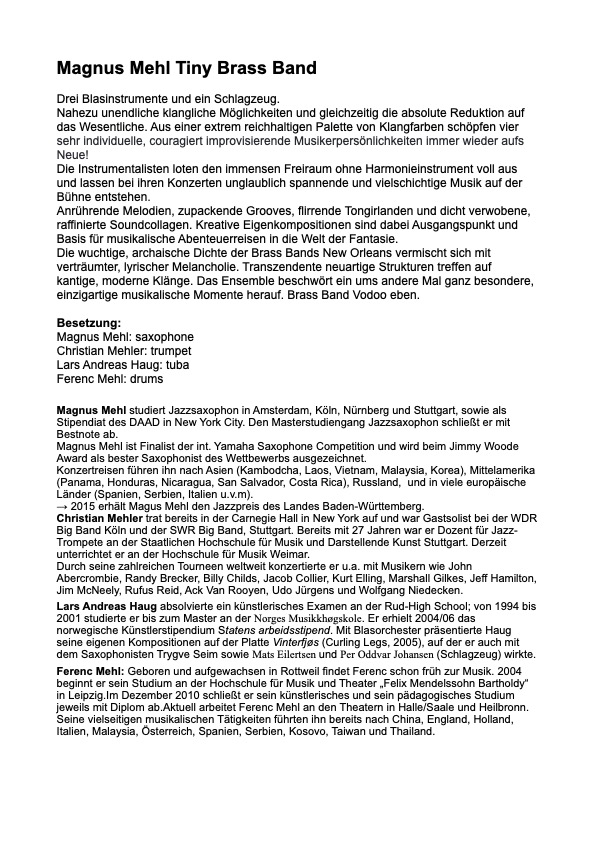 Magnus Mehl Tiny Brass Band

Drei Blasinstrumente und ein Schlagzeug.
Nahezu unendliche klangliche Möglichkeiten und gleichzeitig die absolute Reduktion auf das Wesentliche. Aus einer extrem reichhaltigen Palette von Klangfarben schöpfen vier sehr individuelle, couragiert improvisierende Musikerpersönlichkeiten immer wieder aufs Neue!
Die Instrumentalisten loten den immensen Freiraum ohne Harmonieinstrument voll aus und lassen bei ihren Konzerten unglaublich spannende und vielschichtige Musik auf der Bühne entstehen.
Anrührende Melodien, zupackende Grooves, flirrende Tongirlanden und dicht verwobene, raffinierte Soundcollagen. Kreative Eigenkompositionen sind dabei Ausgangspunkt und Basis für musikalische Abenteuerreisen in die Welt der Fantasie.
Die wuchtige, archaische Dichte der Brass Bands New Orleans vermischt sich mit verträumter, lyrischer Melancholie. Transzendente neuartige Strukturen treffen auf kantige, moderne Klänge. Das Ensemble beschwört ein ums andere Mal ganz besondere, einzigartige musikalische Momente herauf. Brass Band Vodoo eben.

Besetzung:
Magnus Mehl: saxophone
Christian Mehler: trumpet
Lars Andreas Haug: tuba
Ferenc Mehl: drums

Magnus Mehl studiert Jazzsaxophon in Amsterdam, Köln, Nürnberg und Stuttgart, sowie als Stipendiat des DAAD in New York City. Den Masterstudiengang Jazzsaxophon schließt er mit Bestnote ab.
Magnus Mehl ist Finalist der int. Yamaha Saxophone Competition und wird beim Jimmy Woode Award als bester Saxophonist des Wettbewerbs ausgezeichnet.
Konzertreisen führen ihn nach Asien (Kambodcha, Laos, Vietnam, Malaysia, Korea), Mittelamerika (Panama, Honduras, Nicaragua, San Salvador, Costa Rica), Russland, und in viele europäische Länder (Spanien, Serbien, Italien u.v.m).
→ 2015 erhält Magus Mehl den Jazzpreis des Landes Baden-Württemberg.
Christian Mehler trat bereits in der Carnegie Hall in New York auf und war Gastsolist bei der WDR Big Band Köln und der SWR Big Band, Stuttgart. Bereits mit 27 Jahren war er Dozent für Jazz-Trompete an der Staatlichen Hochschule für Musik und Darstellende Kunst Stuttgart. Derzeit unterrichtet er an der Hochschule für Musik Weimar.
Durch seine zahlreichen Tourneen weltweit konzertierte er u.a. mit Musikern wie John Abercrombie, Randy Brecker, Billy Childs, Jacob Collier, Kurt Elling, Marshall Gilkes, Jeff Hamilton, Jim McNeely, Rufus Reid, Ack Van Rooyen, Udo Jürgens und Wolfgang Niedecken.
Lars Andreas Haug absolvierte ein künstlerisches Examen an der Rud-High School; von 1994 bis 2001 studierte er bis zum Master an der Norges Musikkhøgskole. Er erhielt 2004/06 das norwegische Künstlerstipendium Statens arbeidsstipend. Mit Blasorchester präsentierte Haug seine eigenen Kompositionen auf der Platte Vinterfjøs (Curling Legs, 2005), auf der er auch mit dem Saxophonisten Trygve Seim sowie Mats Eilertsen und Per Oddvar Johansen (Schlagzeug) wirkte.
Ferenc Mehl: Geboren und aufgewachsen in Rottweil findet Ferenc schon früh zur Musik. 2004 beginnt er sein Studium an der Hochschule für Musik und Theater „Felix Mendelssohn Bartholdy" in Leipzig.Im Dezember 2010 schließt er sein künstlerisches und sein pädagogisches Studium jeweils mit Diplom ab.Aktuell arbeitet Ferenc Mehl an den Theatern in Halle/Saale und Heilbronn. Seine vielseitigen musikalischen Tätigkeiten führten ihn bereits nach China, England, Holland, Italien, Malaysia, Österreich, Spanien, Serbien, Kosovo, Taiwan und Thailand.